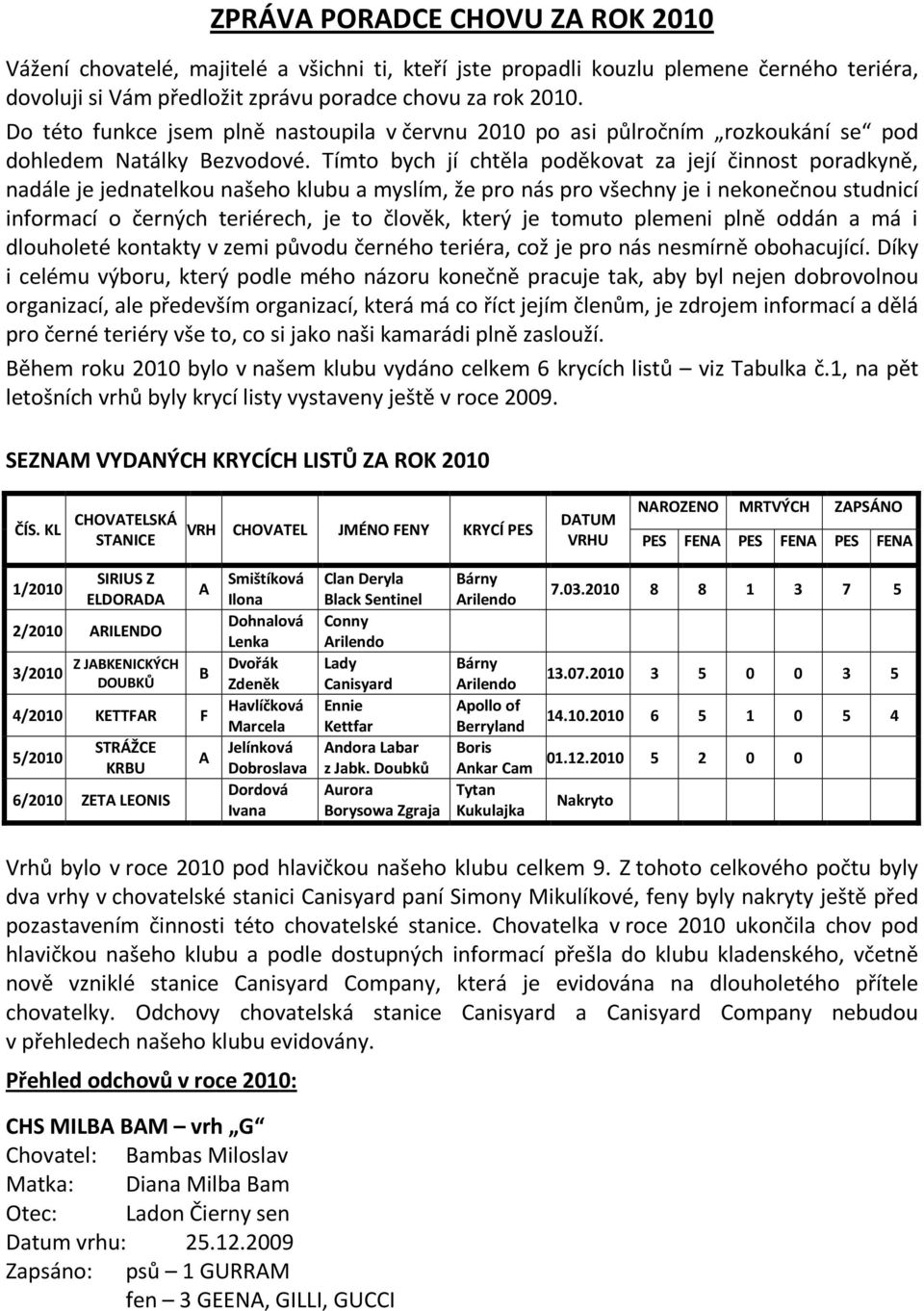 ZPRÁVA PORADCE CHOVU ZA ROK 2010

Vážení chovatelé, majitelé a všichni ti, kteří jste propadli kouzlu plemene černého teriéra, dovoluji si Vám předložit zprávu poradce chovu za rok 2010.

Do této funkce jsem plně nastoupila v červnu 2010 po asi půlročním „rozkoukání se“ pod dohledem Natálky Bezvodové. Tímto bych jí chtěla poděkovat za její činnost poradkyně, nadále je jednatelkou našeho klubu a myslím, že pro nás pro všechny je i nekonečnou studnicí informací o černých teriérech, je to člověk, který je tomuto plemeni plně oddán a má i dlouholeté kontakty v zemi původu černého teriéra, což je pro nás nesmírně obohacující. Díky i celému výboru, který podle mého názoru konečně pracuje tak, aby byl nejen dobrovolnou organizací, ale především organizací, která má co říct jejím členům, je zdrojem informací a dělá pro černé teriéry vše to, co si jako naši kamarádi plně zaslouží.

Během roku 2010 bylo v našem klubu vydáno celkem 6 krycích listů – viz Tabulka č.1, na pět letošních vrhů byly krycí listy vystaveny ještě v roce 2009.

SEZNAM VYDANÝCH KRYCÍCH LISTŮ ZA ROK 2010

| ČÍS. KL | CHOVATELSKÁ STANICE | VRH | CHOVATEL | JMÉNO FENY | KRYCÍ PES | DATUM VRHU | NAROZENO PES | NAROZENO FENA | MRTVÝCH PES | MRTVÝCH FENA | ZAPSÁNO PES | ZAPSÁNO FENA |
|---|---|---|---|---|---|---|---|---|---|---|---|---|
| 1/2010 | SIRIUS Z ELDORADA | A | Smištíková Ilona | Clan Deryla Black Sentinel | Bárny Arilendo | 7.03.2010 | 8 | 8 | 1 | 3 | 7 | 5 |
| 2/2010 | ARILENDO | | Dohnalová Lenka | Conny Arilendo | | | | | | | | |
| 3/2010 | Z JABKENICKÝCH DOUBKŮ | B | Dvořák Zdeněk | Lady Canisyard | Bárny Arilendo | 13.07.2010 | 3 | 5 | 0 | 0 | 3 | 5 |
| 4/2010 | KETTFAR | F | Havlíčková Marcela | Ennie Kettfar | Apollo of Berryland | 14.10.2010 | 6 | 5 | 1 | 0 | 5 | 4 |
| 5/2010 | STRÁŽCE KRBU | A | Jelínková Dobroslava | Andora Labar z Jabk. Doubků | Boris Ankar Cam | 01.12.2010 | 5 | 2 | 0 | 0 | | |
| 6/2010 | ZETA LEONIS | | Dordová Ivana | Aurora Borysowa Zgraja | Tytan Kukulajka | Nakryto | | | | | | |

Vrhů bylo v roce 2010 pod hlavičkou našeho klubu celkem 9. Z tohoto celkového počtu byly dva vrhy v chovatelské stanici Canisyard paní Simony Mikulíkové, feny byly nakryty ještě před pozastavením činnosti této chovatelské stanice. Chovatelka v roce 2010 ukončila chov pod hlavičkou našeho klubu a podle dostupných informací přešla do klubu kladenského, včetně nově vzniklé stanice Canisyard Company, která je evidována na dlouholetého přítele chovatelky. Odchovy chovatelská stanice Canisyard a Canisyard Company nebudou v přehledech našeho klubu evidovány.

Přehled odchovů v roce 2010:

CHS MILBA BAM – vrh „G“
Chovatel: Bambas Miloslav
Matka: Diana Milba Bam
Otec: Ladon Čierny sen
Datum vrhu: 25.12.2009
Zapsáno: psů – 1 GURRAM
fen – 3 GEENA, GILLI, GUCCI